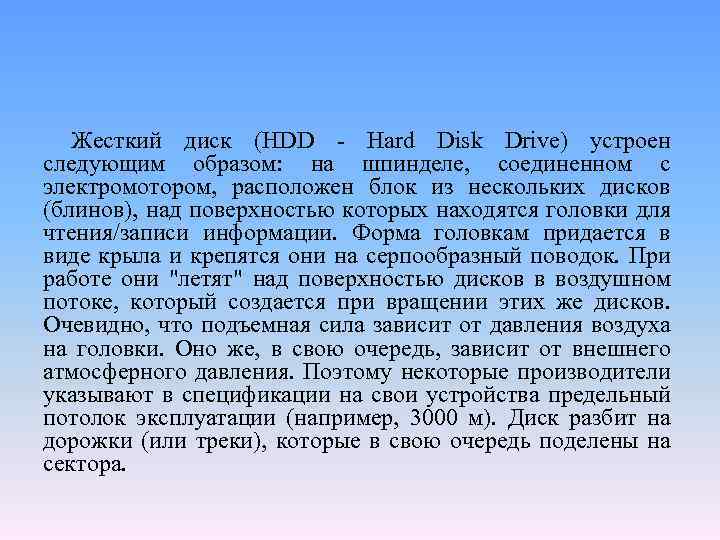 Жесткий диск (HDD - Hard Disk Drive) устроен следующим образом: на шпинделе, соединенном с электромотором, расположен блок из нескольких дисков (блинов), над поверхностью которых находятся головки для чтения/записи информации. Форма головкам придается в виде крыла и крепятся они на серпообразный поводок. При работе они "летят" над поверхностью дисков в воздушном потоке, который создается при вращении этих же дисков. Очевидно, что подъемная сила зависит от давления воздуха на головки. Оно же, в свою очередь, зависит от внешнего атмосферного давления. Поэтому некоторые производители указывают в спецификации на свои устройства предельный потолок эксплуатации (например, 3000 м). Диск разбит на дорожки (или треки), которые в свою очередь поделены на сектора.